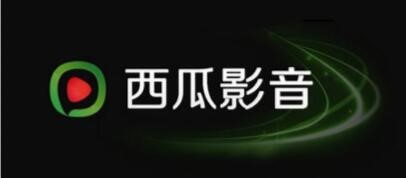 西瓜影音